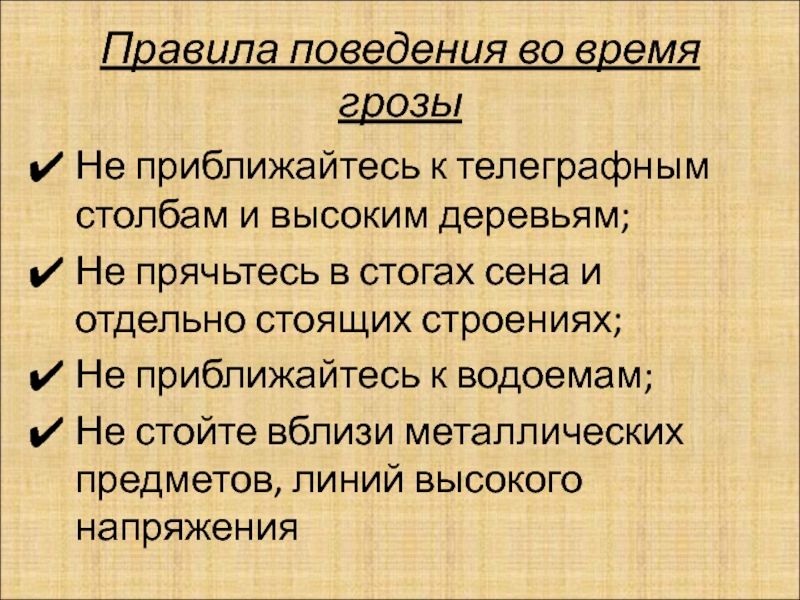 Правила поведения во время грозы

✔ Не приближайтесь к телеграфным столбам и высоким деревьям;
✔ Не прячьтесь в стогах сена и отдельно стоящих строениях;
✔ Не приближайтесь к водоемам;
✔ Не стойте вблизи металлических предметов, линий высокого напряжения